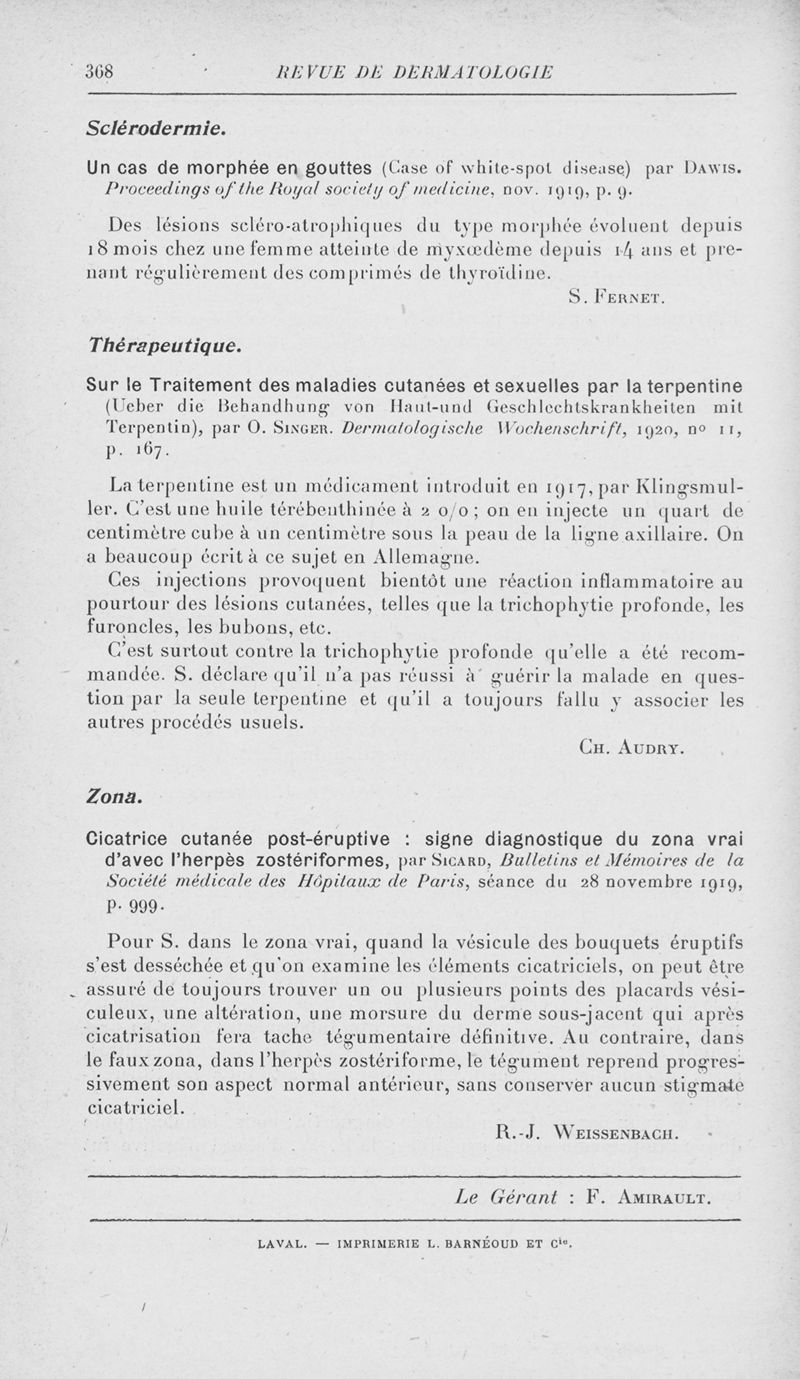 368 REVUE DE DERMATOLOGIE

Sclérodermie.

Un cas de morphée en gouttes (Case of white-spot disease) par Dawis. Proceedings of the Royal society of medicine, nov. 1919, p. 9.

Des lésions scléro-atrophiques du type morphée évoluent depuis 18 mois chez une femme atteinte de myxœdème depuis 14 ans et prenant régulièrement des comprimés de thyroïdine.

S. Fernet.

Thérapeutique.

Sur le Traitement des maladies cutanées et sexuelles par la terpentine (Ueber die Behandhung von Haut-und Geschlechtskrankheiten mit Terpentin), par O. Singer. Dermatologische Wochenschrift, 1920, nº 11, p. 167.

La terpentine est un médicament introduit en 1917, par Klingsmuller. C'est une huile térébenthinée à 2 o/o ; on en injecte un quart de centimètre cube à un centimètre sous la peau de la ligne axillaire. On a beaucoup écrit à ce sujet en Allemagne.

Ces injections provoquent bientôt une réaction inflammatoire au pourtour des lésions cutanées, telles que la trichophytie profonde, les furoncles, les bubons, etc.

C'est surtout contre la trichophytie profonde qu'elle a été recommandée. S. déclare qu'il n'a pas réussi à guérir la malade en question par la seule terpentine et qu'il a toujours fallu y associer les autres procédés usuels.

Ch. Audry.

Zona.

Cicatrice cutanée post-éruptive : signe diagnostique du zona vrai d'avec l'herpès zostériformes, par Sicard, Bulletins et Mémoires de la Société médicale des Hôpitaux de Paris, séance du 28 novembre 1919, p. 999.

Pour S. dans le zona vrai, quand la vésicule des bouquets éruptifs s'est desséchée et qu'on examine les éléments cicatriciels, on peut être assuré de toujours trouver un ou plusieurs points des placards vésiculeux, une altération, une morsure du derme sous-jacent qui après cicatrisation fera tache tégumentaire définitive. Au contraire, dans le faux zona, dans l'herpès zostériforme, le tégument reprend progressivement son aspect normal antérieur, sans conserver aucun stigmate cicatriciel.

R.-J. Weissenbach.

Le Gérant : F. Amirault.

LAVAL. — IMPRIMERIE L. BARNÉOUD ET Cie.